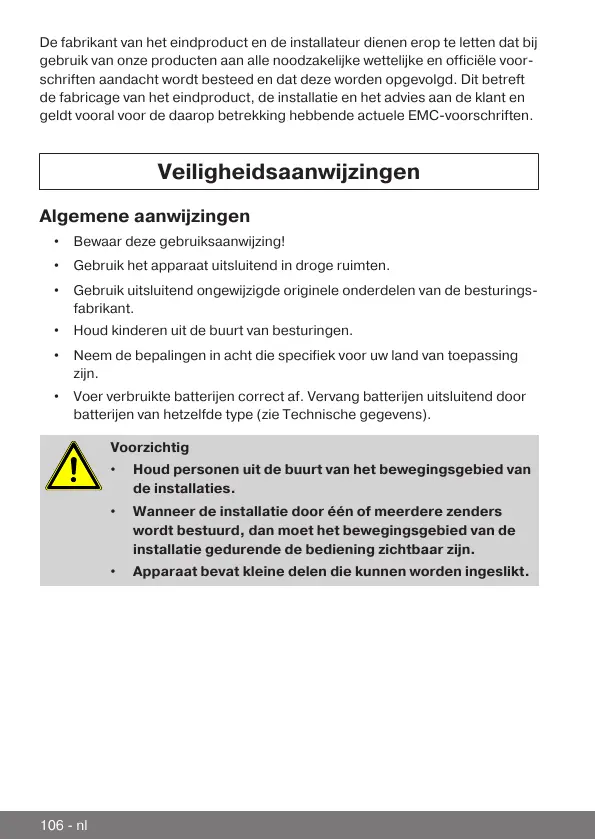 De fabrikant van het eindproduct en de installateur dienen erop te letten dat bij gebruik van onze producten aan alle noodzakelijke wettelijke en officiële voorschriften aandacht wordt besteed en dat deze worden opgevolgd. Dit betreft de fabricage van het eindproduct, de installatie en het advies aan de klant en geldt vooral voor de daarop betrekking hebbende actuele EMC-voorschriften.

Veiligheidsaanwijzingen

Algemene aanwijzingen

• Bewaar deze gebruiksaanwijzing!
• Gebruik het apparaat uitsluitend in droge ruimten.
• Gebruik uitsluitend ongewijzigde originele onderdelen van de besturingsfabrikant.
• Houd kinderen uit de buurt van besturingen.
• Neem de bepalingen in acht die specifiek voor uw land van toepassing zijn.
• Voer verbruikte batterijen correct af. Vervang batterijen uitsluitend door batterijen van hetzelfde type (zie Technische gegevens).

Voorzichtig
• Houd personen uit de buurt van het bewegingsgebied van de installaties.
• Wanneer de installatie door één of meerdere zenders wordt bestuurd, dan moet het bewegingsgebied van de installatie gedurende de bediening zichtbaar zijn.
• Apparaat bevat kleine delen die kunnen worden ingeslikt.

106 - nl